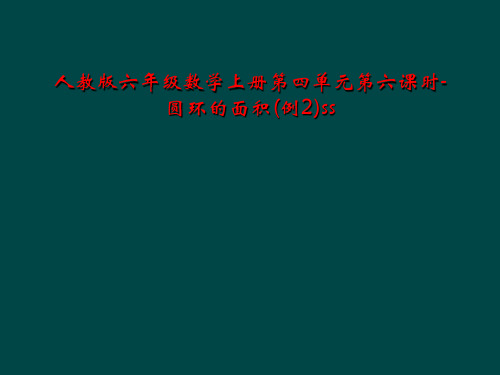 人教版六年级数学上册第四单元第六课时-圆环的面积(例2)ss